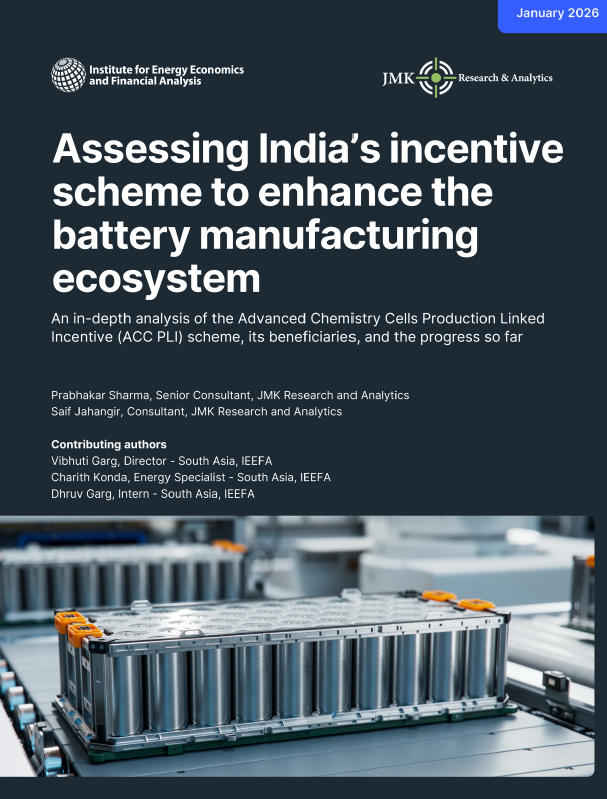 January 2026

Institute for Energy Economics and Financial Analysis

JMK Research & Analytics

Assessing India's incentive scheme to enhance the battery manufacturing ecosystem

An in-depth analysis of the Advanced Chemistry Cells Production Linked Incentive (ACC PLI) scheme, its beneficiaries, and the progress so far

Prabhakar Sharma, Senior Consultant, JMK Research and Analytics
Saif Jahangir, Consultant, JMK Research and Analytics

Contributing authors
Vibhuti Garg, Director - South Asia, IEEFA
Charith Konda, Energy Specialist - South Asia, IEEFA
Dhruv Garg, Intern - South Asia, IEEFA